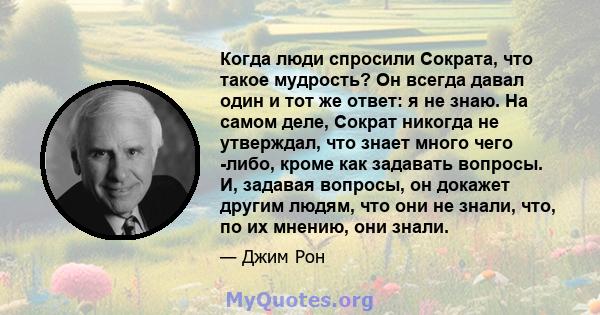 Когда люди спросили Сократа, что такое мудрость? Он всегда давал один и тот же ответ: я не знаю. На самом деле, Сократ никогда не утверждал, что знает много чего -либо, кроме как задавать вопросы. И, задавая вопросы, он докажет другим людям, что они не знали, что, по их мнению, они знали.

— Джим Рон

MyQuotes.org